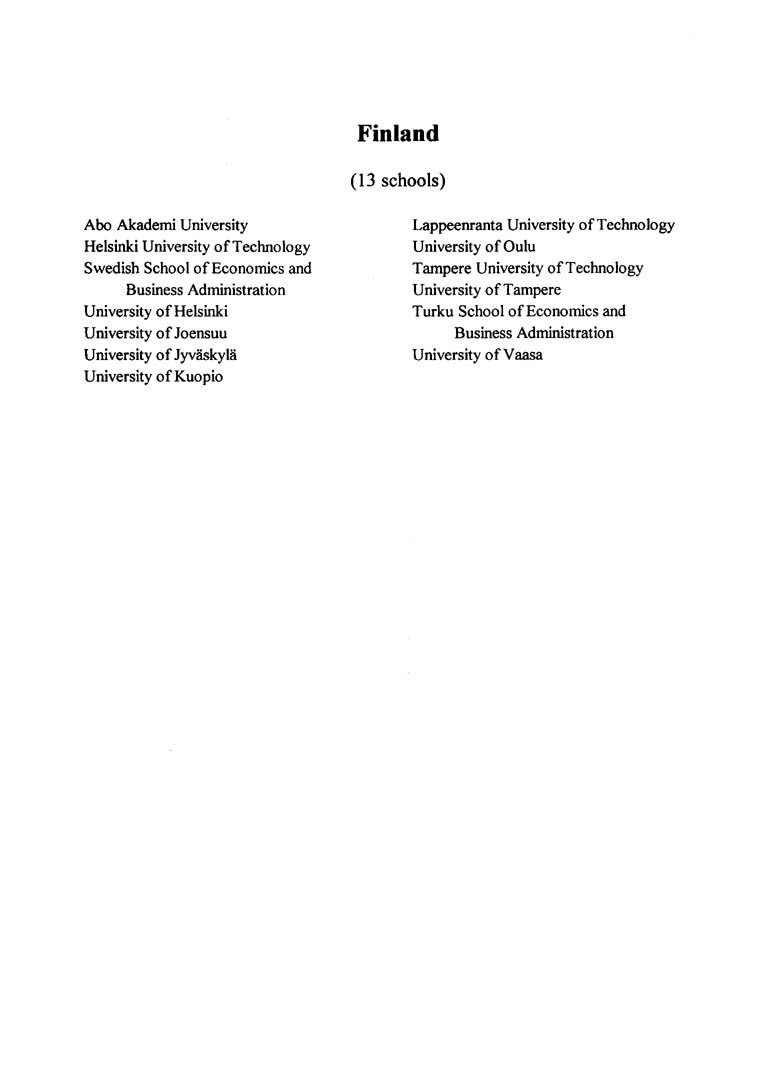 Finland

(13 schools)

Abo Akademi University
Helsinki University of Technology
Swedish School of Economics and Business Administration
University of Helsinki
University of Joensuu
University of Jyväskylä
University of Kuopio

Lappeenranta University of Technology
University of Oulu
Tampere University of Technology
University of Tampere
Turku School of Economics and Business Administration
University of Vaasa